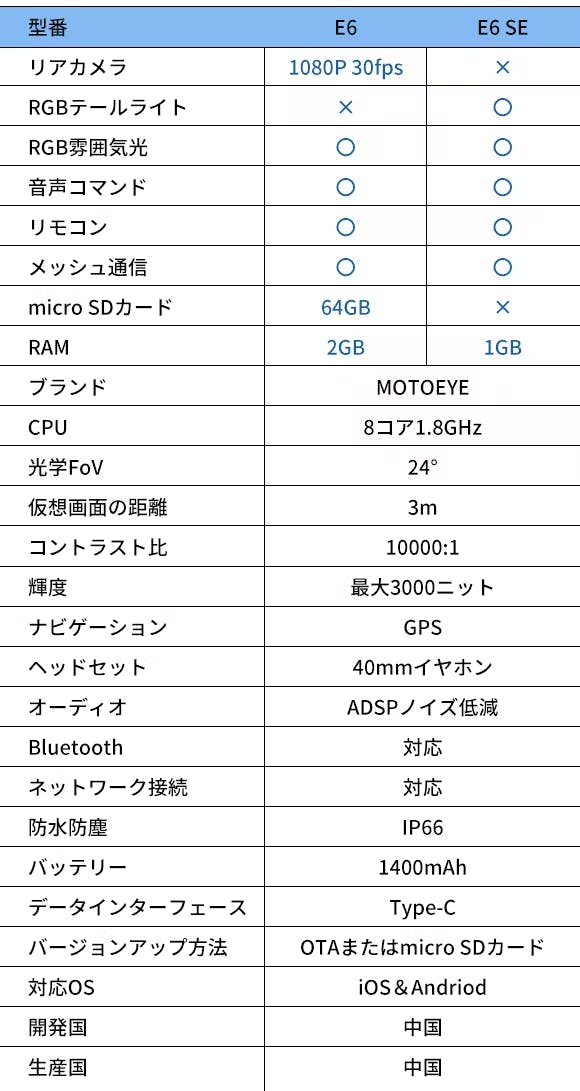 | 型番 | E6 | E6 SE |
|---|---|---|
| リアカメラ | 1080P 30fps | × |
| RGBテールライト | × | ○ |
| RGB雰囲気光 | ○ | ○ |
| 音声コマンド | ○ | ○ |
| リモコン | ○ | ○ |
| メッシュ通信 | ○ | ○ |
| micro SDカード | 64GB | × |
| RAM | 2GB | 1GB |
| ブランド | MOTOEYE | |
| CPU | 8コア1.8GHz | |
| 光学FoV | 24° | |
| 仮想画面の距離 | 3m | |
| コントラスト比 | 10000:1 | |
| 輝度 | 最大3000ニット | |
| ナビゲーション | GPS | |
| ヘッドセット | 40mmイヤホン | |
| オーディオ | ADSPノイズ低減 | |
| Bluetooth | 対応 | |
| ネットワーク接続 | 対応 | |
| 防水防塵 | IP66 | |
| バッテリー | 1400mAh | |
| データインターフェース | Type-C | |
| バージョンアップ方法 | OTAまたはmicro SDカード | |
| 対応OS | iOS＆Andriod | |
| 開発国 | 中国 | |
| 生産国 | 中国 | |